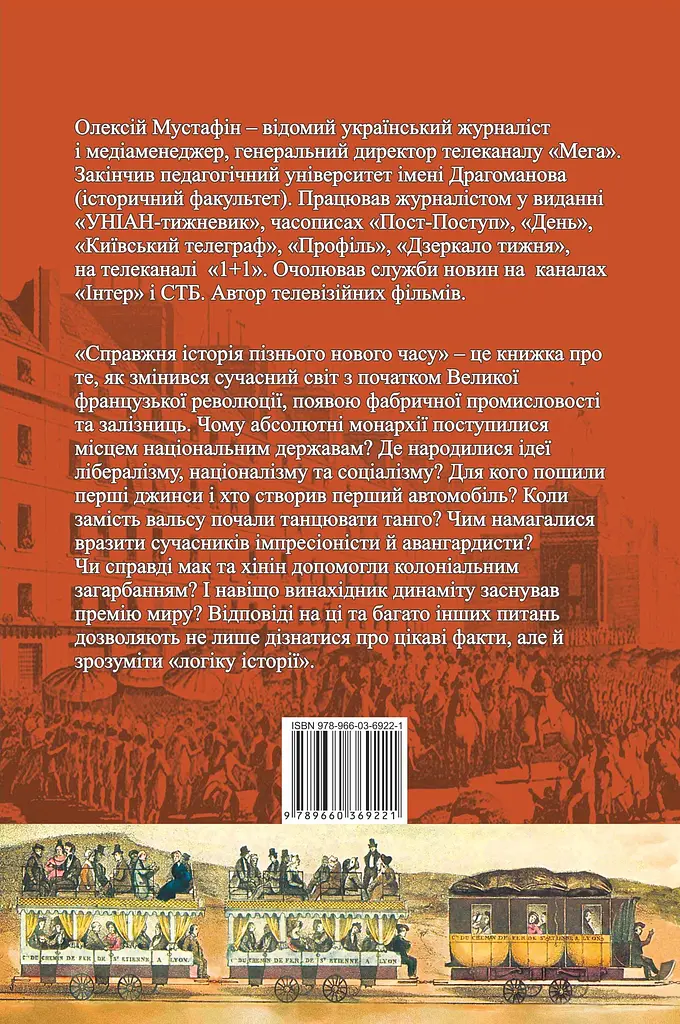 Олексій Мустафін – відомий український журналіст і медіаменеджер, генеральний директор телеканалу «Мега». Закінчив педагогічний університет імені Драгоманова (історичний факультет). Працював журналістом у виданні «УНІАН-тижневик», часописах «Пост-Поступ», «День», «Київський телеграф», «Профіль», «Дзеркало тижня», на телеканалі «1+1». Очолював служби новин на каналах «Інтер» і СТБ. Автор телевізійних фільмів.

«Справжня історія пізнього нового часу» – це книжка про те, як змінився сучасний світ з початком Великої французької революції, появою фабричної промисловості та залізниць. Чому абсолютні монархії поступилися місцем національним державам? Де народилися ідеї лібералізму, націоналізму та соціалізму? Для кого пошили перші джинси і хто створив перший автомобіль? Коли замість вальсу почали танцювати танго? Чим намагалися вразити сучасників імпресіоністи й авангардисти? Чи справді мак та хінін допомогли колоніальним загарбанням? І навіщо винахідник динаміту заснував премію миру? Відповіді на ці та багато інших питань дозволяють не лише дізнатися про цікаві факти, але й зрозуміти «логіку історії».

ISBN 978-966-03-6922-1

9 789660 369221

Cie DU CHEMIN DE FER DE St ETIENNE A LYON

Cie DU CHEMIN DE FER DE St ETIENNE A LYON

Cie DU CHEMIN DE FER DE St ETIENNE A LYON